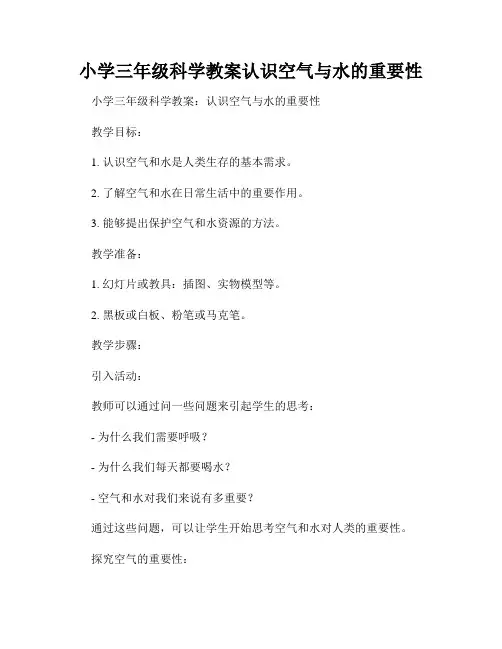 小学三年级科学教案认识空气与水的重要性

小学三年级科学教案：认识空气与水的重要性

教学目标：

1. 认识空气和水是人类生存的基本需求。

2. 了解空气和水在日常生活中的重要作用。

3. 能够提出保护空气和水资源的方法。

教学准备：

1. 幻灯片或教具：插图、实物模型等。

2. 黑板或白板、粉笔或马克笔。

教学步骤：

引入活动：

教师可以通过问一些问题来引起学生的思考：

- 为什么我们需要呼吸？

- 为什么我们每天都要喝水？

- 空气和水对我们来说有多重要？

通过这些问题，可以让学生开始思考空气和水对人类的重要性。

探究空气的重要性：